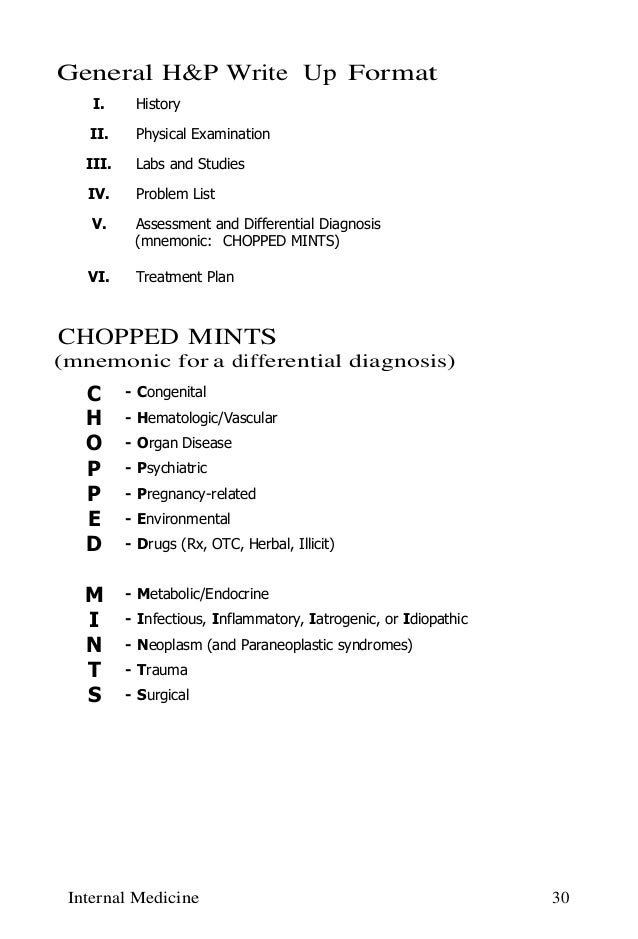 General H&P Write Up Format

I. History

II. Physical Examination

III. Labs and Studies

IV. Problem List

V. Assessment and Differential Diagnosis (mnemonic: CHOPPED MINTS)

VI. Treatment Plan

CHOPPED MINTS
(mnemonic for a differential diagnosis)

C - Congenital
H - Hematologic/Vascular
O - Organ Disease
P - Psychiatric
P - Pregnancy-related
E - Environmental
D - Drugs (Rx, OTC, Herbal, Illicit)

M - Metabolic/Endocrine
I - Infectious, Inflammatory, Iatrogenic, or Idiopathic
N - Neoplasm (and Paraneoplastic syndromes)
T - Trauma
S - Surgical

Internal Medicine 30